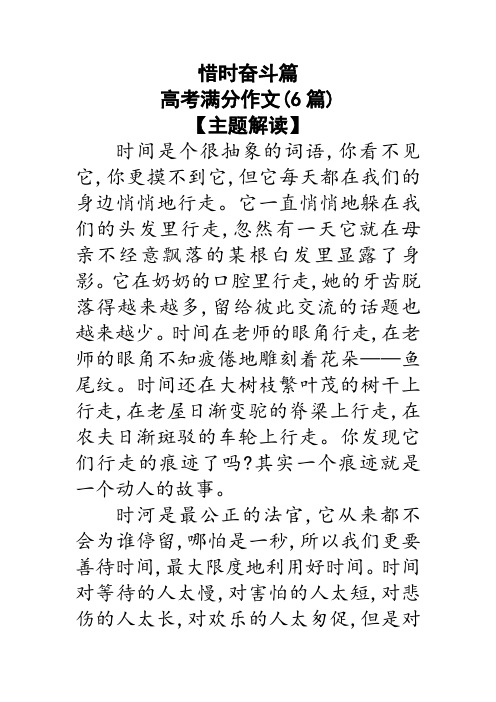 惜时奋斗篇
高考满分作文(6篇)
【主题解读】

时间是个很抽象的词语,你看不见它,你更摸不到它,但它每天都在我们的身边悄悄地行走。它一直悄悄地躲在我们的头发里行走,忽然有一天它就在母亲不经意飘落的某根白发里显露了身影。它在奶奶的口腔里行走,她的牙齿脱落得越来越多,留给彼此交流的话题也越来越少。时间在老师的眼角行走,在老师的眼角不知疲倦地雕刻着花朵——鱼尾纹。时间还在大树枝繁叶茂的树干上行走,在老屋日渐变驼的脊梁上行走,在农夫日渐斑驳的车轮上行走。你发现它们行走的痕迹了吗?其实一个痕迹就是一个动人的故事。

时河是最公正的法官,它从来都不会为谁停留,哪怕是一秒,所以我们更要善待时间,最大限度地利用好时间。时间对等待的人太慢,对害怕的人太短,对悲伤的人太长,对欢乐的人太匆促,但是对